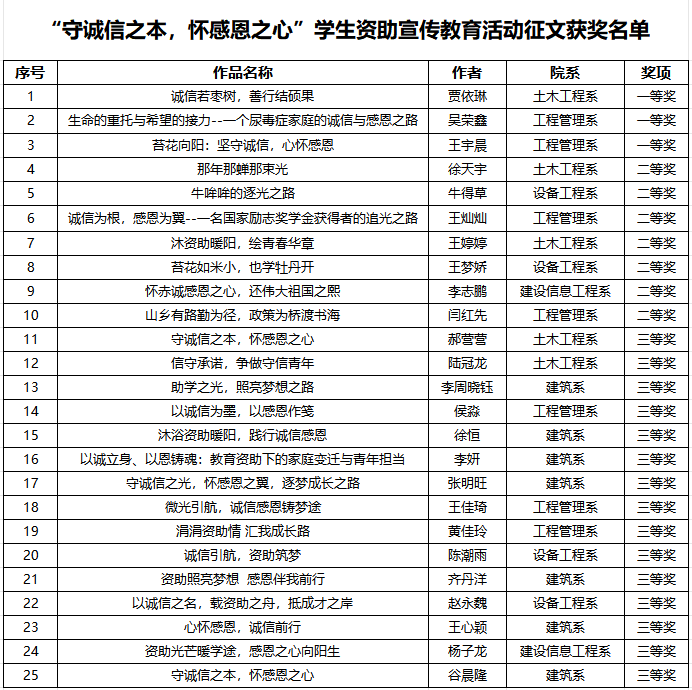 “守诚信之本，怀感恩之心”学生资助宣传教育活动征文获奖名单

| 序号 | 作品名称 | 作者 | 院系 | 奖项 |
|---|---|---|---|---|
| 1 | 诚信若枣树，善行结硕果 | 贾依琳 | 土木工程系 | 一等奖 |
| 2 | 生命的重托与希望的接力--一个尿毒症家庭的诚信与感恩之路 | 吴荣鑫 | 工程管理系 | 一等奖 |
| 3 | 苔花向阳：坚守诚信，心怀感恩 | 王宇晨 | 工程管理系 | 一等奖 |
| 4 | 那年那蝉那束光 | 徐天宇 | 土木工程系 | 二等奖 |
| 5 | 牛哞哞的逐光之路 | 牛得草 | 设备工程系 | 二等奖 |
| 6 | 诚信为根，感恩为翼--一名国家励志奖学金获得者的追光之路 | 王灿灿 | 工程管理系 | 二等奖 |
| 7 | 沐资助暖阳，绘青春华章 | 王婷婷 | 土木工程系 | 二等奖 |
| 8 | 苔花如米小，也学牡丹开 | 王梦娇 | 设备工程系 | 二等奖 |
| 9 | 怀赤诚感恩之心，还伟大祖国之熙 | 李志鹏 | 建设信息工程系 | 二等奖 |
| 10 | 山乡有路勤为径，政策为桥渡书海 | 闫红先 | 工程管理系 | 二等奖 |
| 11 | 守诚信之本，怀感恩之心 | 郝营营 | 土木工程系 | 三等奖 |
| 12 | 信守承诺，争做守信青年 | 陆冠龙 | 土木工程系 | 三等奖 |
| 13 | 助学之光，照亮梦想之路 | 李周晓钰 | 建筑系 | 三等奖 |
| 14 | 以诚信为墨，以感恩作笺 | 侯淼 | 工程管理系 | 三等奖 |
| 15 | 沐浴资助暖阳，践行诚信感恩 | 徐恒 | 建筑系 | 三等奖 |
| 16 | 以诚立身、以恩铸魂：教育资助下的家庭变迁与青年担当 | 李妍 | 建筑系 | 三等奖 |
| 17 | 守诚信之光，怀感恩之翼，逐梦成长之路 | 张明旺 | 建筑系 | 三等奖 |
| 18 | 微光引航，诚信感恩铸梦途 | 王佳琦 | 工程管理系 | 三等奖 |
| 19 | 涓涓资助情 汇我成长路 | 黄佳玲 | 工程管理系 | 三等奖 |
| 20 | 诚信引航，资助筑梦 | 陈潮雨 | 设备工程系 | 三等奖 |
| 21 | 资助照亮梦想 感恩伴我前行 | 齐丹洋 | 建筑系 | 三等奖 |
| 22 | 以诚信之名，载资助之舟，抵成才之岸 | 赵永魏 | 设备工程系 | 三等奖 |
| 23 | 心怀感恩，诚信前行 | 王心颖 | 建筑系 | 三等奖 |
| 24 | 资助光芒暖学途，感恩之心向阳生 | 杨子龙 | 建设信息工程系 | 三等奖 |
| 25 | 守诚信之本，怀感恩之心 | 谷晨隆 | 建筑系 | 三等奖 |